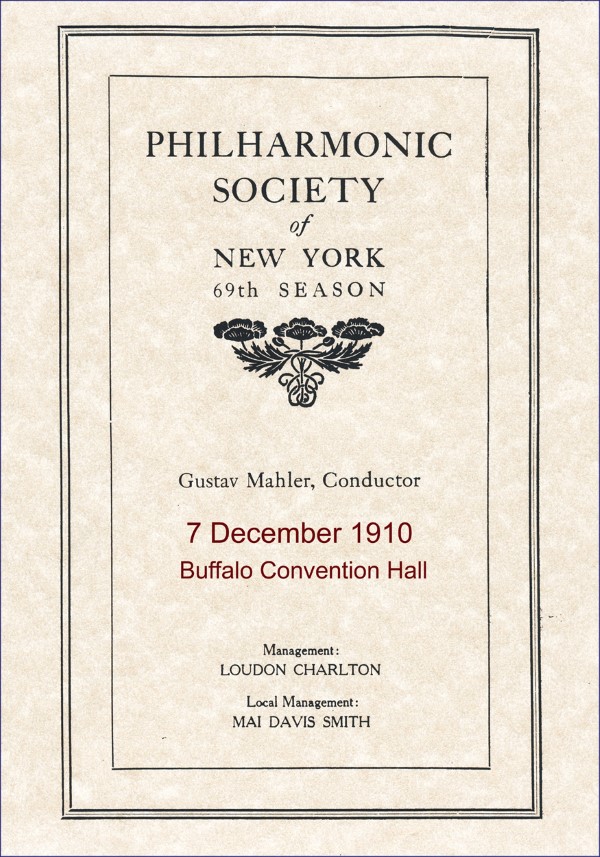 PHILHARMONIC SOCIETY
of
NEW YORK
69th SEASON

Gustav Mahler, Conductor

7 December 1910
Buffalo Convention Hall

Management:
LOUDON CHARLTON

Local Management:
MAI DAVIS SMITH